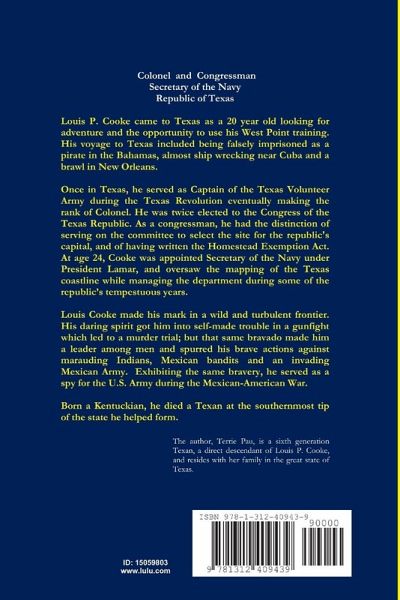 Colonel and Congressman
Secretary of the Navy
Republic of Texas

Louis P. Cooke came to Texas as a 20 year old looking for adventure and the opportunity to use his West Point training. His voyage to Texas included being falsely imprisoned as a pirate in the Bahamas, almost ship wrecking near Cuba and a brawl in New Orleans.

Once in Texas, he served as Captain of the Texas Volunteer Army during the Texas Revolution eventually making the rank of Colonel. He was twice elected to the Congress of the Texas Republic. As a congressman, he had the distinction of serving on the committee to select the site for the republic's capital, and of having written the Homestead Exemption Act. At age 24, Cooke was appointed Secretary of the Navy under President Lamar, and oversaw the mapping of the Texas coastline while managing the department during some of the republic's tempestuous years.

Louis Cooke made his mark in a wild and turbulent frontier. His daring spirit got him into self-made trouble in a gunfight which led to a murder trial; but that same bravado made him a leader among men and spurred his brave actions against marauding Indians, Mexican bandits and an invading Mexican Army. Exhibiting the same bravery, he served as a spy for the U.S. Army during the Mexican-American War.

Born a Kentuckian, he died a Texan at the southernmost tip of the state he helped form.

The author, Terrie Pau, is a sixth generation Texan, a direct descendant of Louis P. Cooke, and resides with her family in the great state of Texas.

ISBN 978-1-312-40943-9
90000
9 781312 409439

ID: 15059803
www.lulu.com